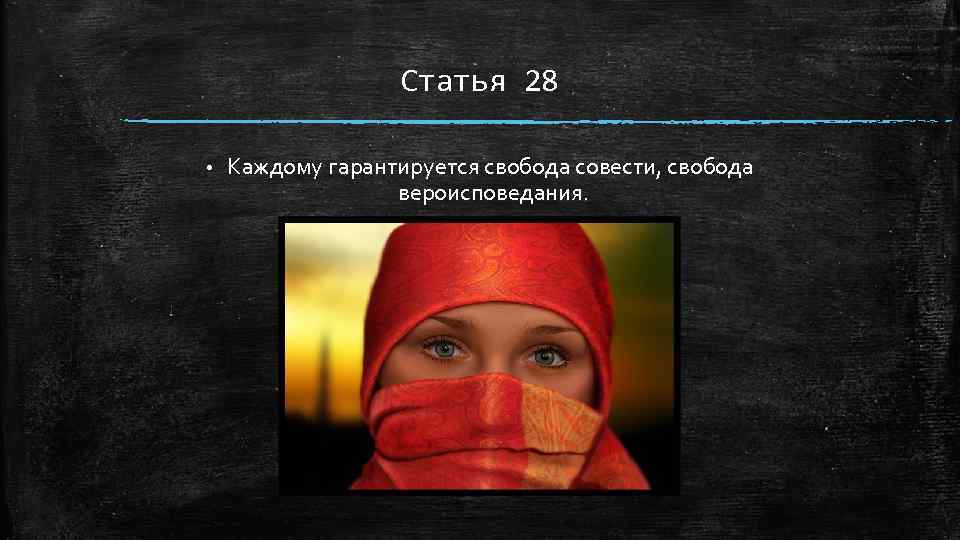 Статья 28

• Каждому гарантируется свобода совести, свобода вероисповедания.